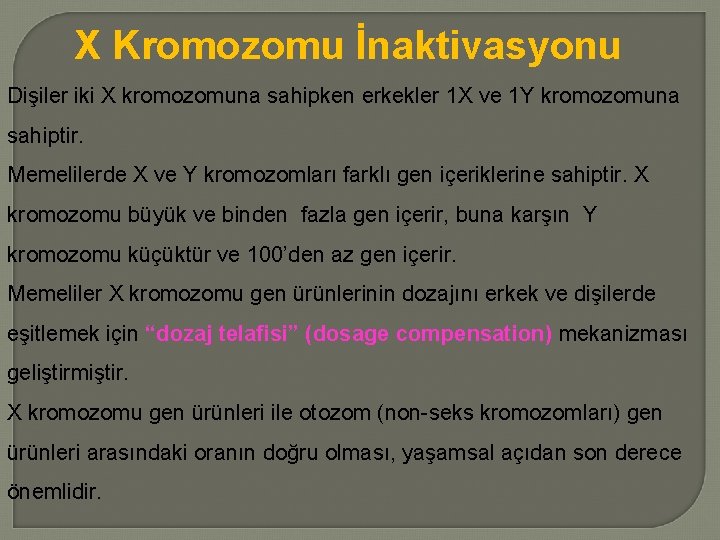 X Kromozomu İnaktivasyonu

Dişiler iki X kromozomuna sahipken erkekler 1X ve 1Y kromozomuna sahiptir.

Memelilerde X ve Y kromozomları farklı gen içeriklerine sahiptir. X kromozomu büyük ve binden fazla gen içerir, buna karşın Y kromozomu küçüktür ve 100'den az gen içerir.

Memeliler X kromozomu gen ürünlerinin dozajını erkek ve dişilerde eşitlemek için "dozaj telafisi" (dosage compensation) mekanizması geliştirmiştir.

X kromozomu gen ürünleri ile otozom (non-seks kromozomları) gen ürünleri arasındaki oranın doğru olması, yaşamsal açıdan son derece önemlidir.